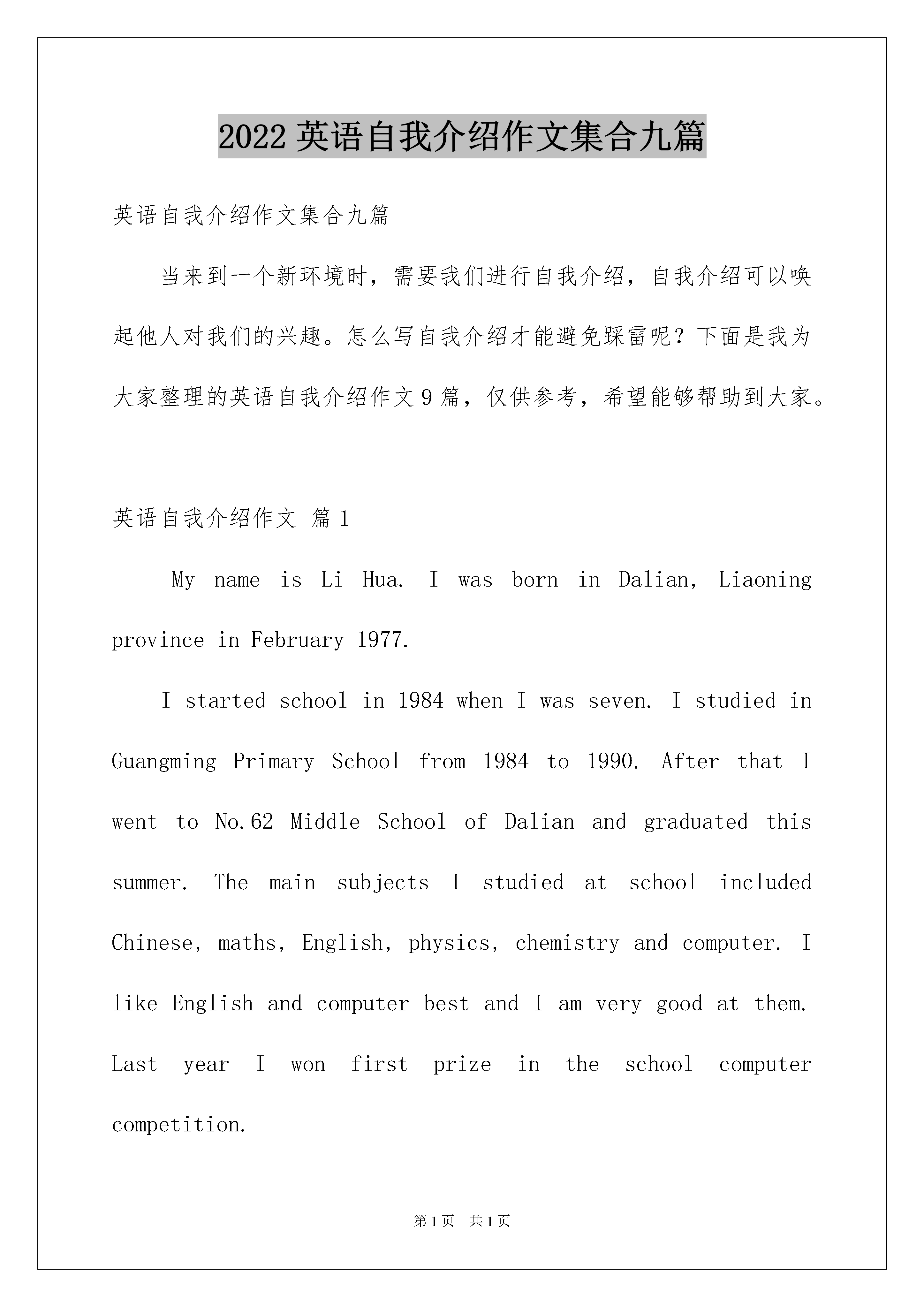 2022 英语自我介绍作文集合九篇

英语自我介绍作文集合九篇

当来到一个新环境时，需要我们进行自我介绍，自我介绍可以唤起他人对我们的兴趣。怎么写自我介绍才能避免踩雷呢？下面是我为大家整理的英语自我介绍作文 9 篇，仅供参考，希望能够帮助到大家。

英语自我介绍作文 篇 1

My name is Li Hua. I was born in Dalian, Liaoning province in February 1977.

I started school in 1984 when I was seven. I studied in Guangming Primary School from 1984 to 1990. After that I went to No.62 Middle School of Dalian and graduated this summer. The main subjects I studied at school included Chinese, maths, English, physics, chemistry and computer. I like English and computer best and I am very good at them. Last year I won first prize in the school computer competition.

第 1 页 共 1 页